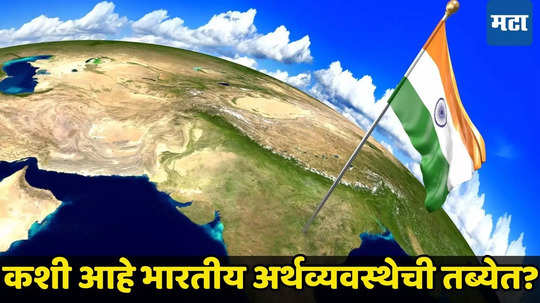 मटा

कशी आहे भारतीय अर्थव्यवस्थेची तब्येत?